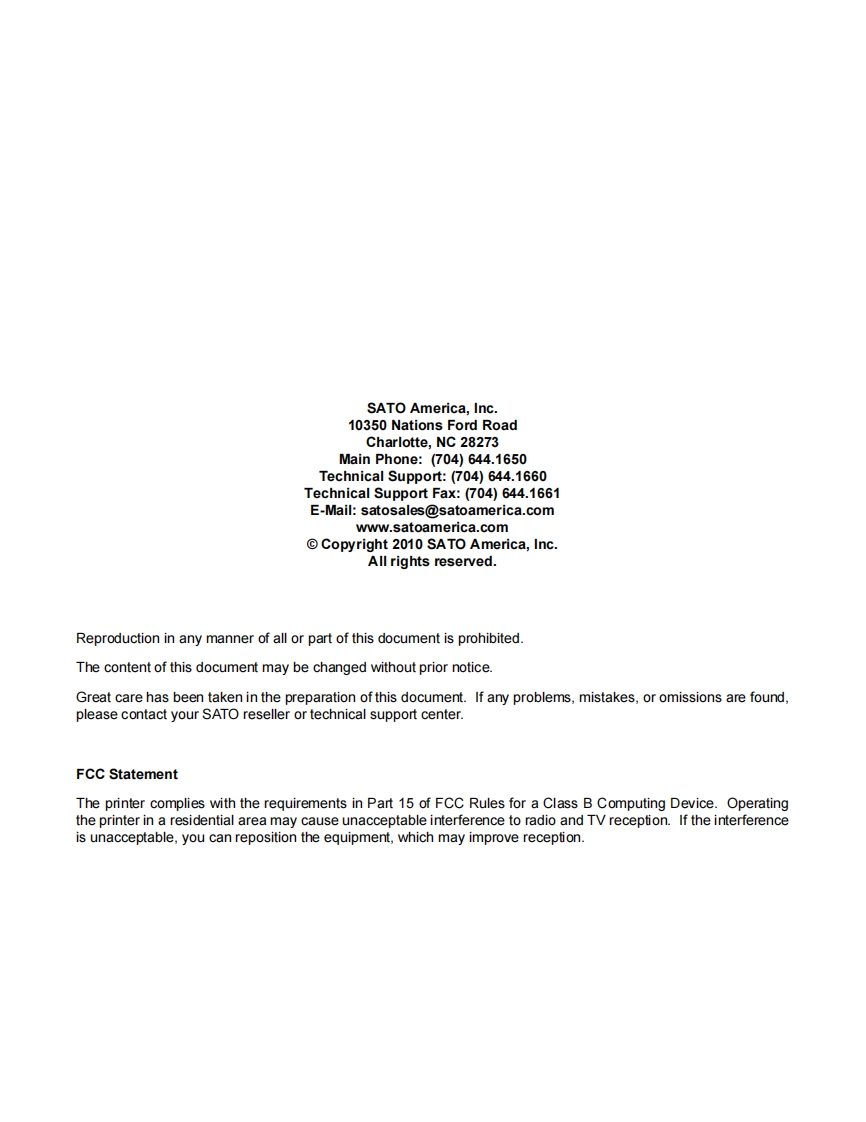 SATO America, Inc.
10350 Nations Ford Road
Charlotte, NC 28273
Main Phone: (704) 644.1650
Technical Support: (704) 644.1660
Technical Support Fax: (704) 644.1661
E-Mail: satosales@satoamerica.com
www.satoamerica.com
© Copyright 2010 SATO America, Inc.
All rights reserved.

Reproduction in any manner of all or part of this document is prohibited.

The content of this document may be changed without prior notice.

Great care has been taken in the preparation of this document. If any problems, mistakes, or omissions are found, please contact your SATO reseller or technical support center.

FCC Statement

The printer complies with the requirements in Part 15 of FCC Rules for a Class B Computing Device. Operating the printer in a residential area may cause unacceptable interference to radio and TV reception. If the interference is unacceptable, you can reposition the equipment, which may improve reception.